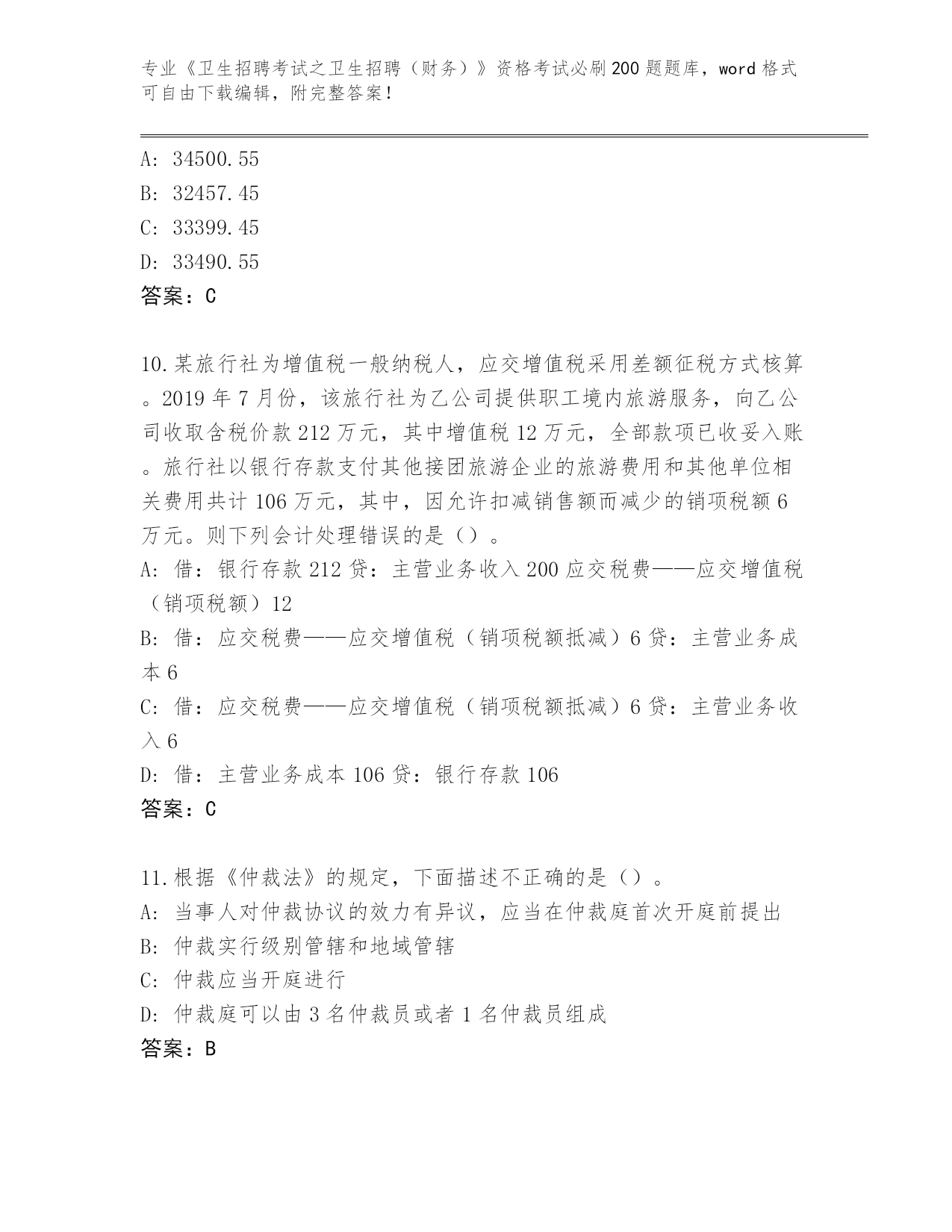 专业《卫生招聘考试之卫生招聘（财务）》资格考试必刷200题题库，word格式可自由下载编辑，附完整答案！

A: 34500.55
B: 32457.45
C: 33399.45
D: 33490.55
答案：C

10.某旅行社为增值税一般纳税人，应交增值税采用差额征税方式核算。2019年7月份，该旅行社为乙公司提供职工境内旅游服务，向乙公司收取含税价款212万元，其中增值税12万元，全部款项已收妥入账。旅行社以银行存款支付其他接团旅游企业的旅游费用和其他单位相关费用共计106万元，其中，因允许扣减销售额而减少的销项税额6万元。则下列会计处理错误的是（）。
A: 借：银行存款212贷：主营业务收入200应交税费——应交增值税（销项税额）12
B: 借：应交税费——应交增值税（销项税额抵减）6贷：主营业务成本6
C: 借：应交税费——应交增值税（销项税额抵减）6贷：主营业务收入6
D: 借：主营业务成本106贷：银行存款106
答案：C

11.根据《仲裁法》的规定，下面描述不正确的是（）。
A: 当事人对仲裁协议的效力有异议，应当在仲裁庭首次开庭前提出
B: 仲裁实行级别管辖和地域管辖
C: 仲裁应当开庭进行
D: 仲裁庭可以由3名仲裁员或者1名仲裁员组成
答案：B